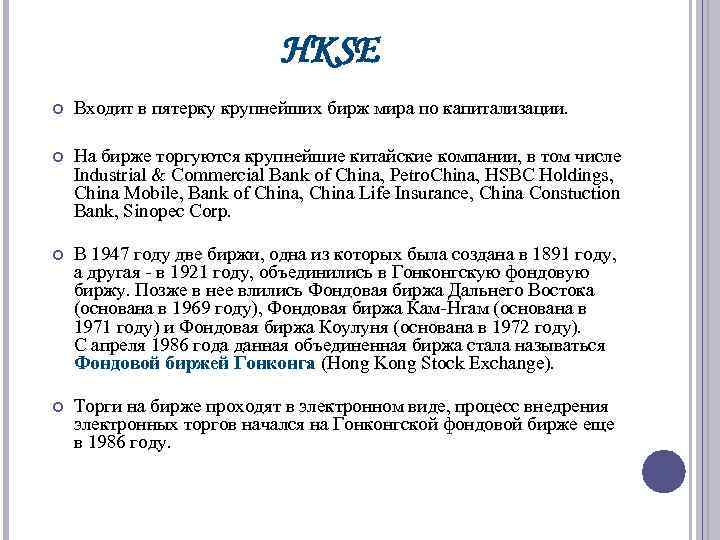 HKSE

Входит в пятерку крупнейших бирж мира по капитализации.

На бирже торгуются крупнейшие китайские компании, в том числе Industrial & Commercial Bank of China, PetroChina, HSBC Holdings, China Mobile, Bank of China, China Life Insurance, China Constuction Bank, Sinopec Corp.

В 1947 году две биржи, одна из которых была создана в 1891 году, а другая - в 1921 году, объединились в Гонконгскую фондовую биржу. Позже в нее влились Фондовая биржа Дальнего Востока (основана в 1969 году), Фондовая биржа Кам-Нгам (основана в 1971 году) и Фондовая биржа Коулуня (основана в 1972 году). С апреля 1986 года данная объединенная биржа стала называться Фондовой биржей Гонконга (Hong Kong Stock Exchange).

Торги на бирже проходят в электронном виде, процесс внедрения электронных торгов начался на Гонконгской фондовой бирже еще в 1986 году.